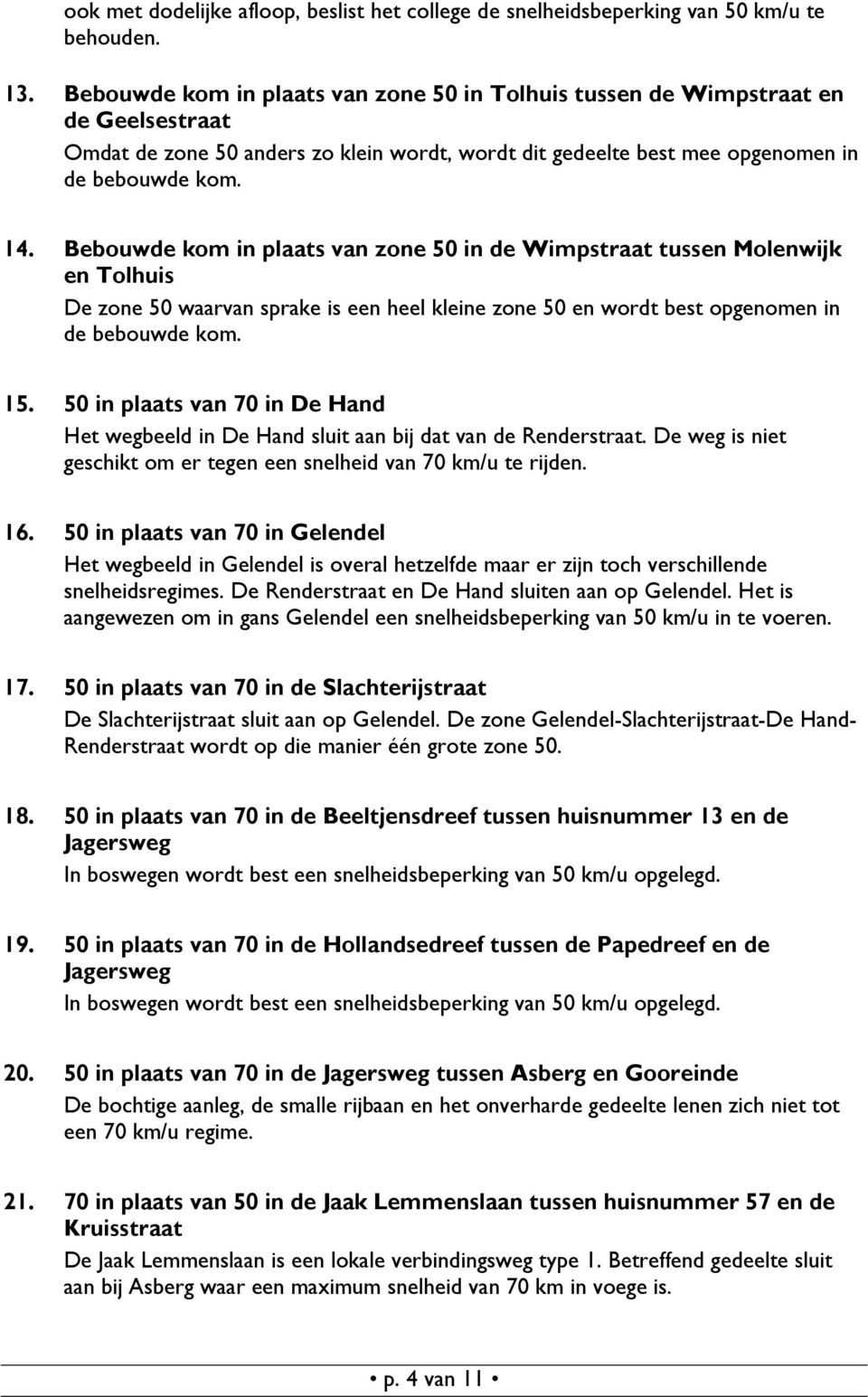 ook met dodelijke afloop, beslist het college de snelheidsbeperking van 50 km/u te behouden.

13. Bebouwde kom in plaats van zone 50 in Tolhuis tussen de Wimpstraat en de Geelsestraat

Omdat de zone 50 anders zo klein wordt, wordt dit gedeelte best mee opgenomen in de bebouwde kom.

14. Bebouwde kom in plaats van zone 50 in de Wimpstraat tussen Molenwijk en Tolhuis

De zone 50 waarvan sprake is een heel kleine zone 50 en wordt best opgenomen in de bebouwde kom.

15. 50 in plaats van 70 in De Hand

Het wegbeeld in De Hand sluit aan bij dat van de Renderstraat. De weg is niet geschikt om er tegen een snelheid van 70 km/u te rijden.

16. 50 in plaats van 70 in Gelendel

Het wegbeeld in Gelendel is overal hetzelfde maar er zijn toch verschillende snelheidsregimes. De Renderstraat en De Hand sluiten aan op Gelendel. Het is aangewezen om in gans Gelendel een snelheidsbeperking van 50 km/u in te voeren.

17. 50 in plaats van 70 in de Slachterijstraat

De Slachterijstraat sluit aan op Gelendel. De zone Gelendel-Slachterijstraat-De Hand-Renderstraat wordt op die manier één grote zone 50.

18. 50 in plaats van 70 in de Beeltjensdreef tussen huisnummer 13 en de Jagersweg

In boswegen wordt best een snelheidsbeperking van 50 km/u opgelegd.

19. 50 in plaats van 70 in de Hollandsedreef tussen de Papedreef en de Jagersweg

In boswegen wordt best een snelheidsbeperking van 50 km/u opgelegd.

20. 50 in plaats van 70 in de Jagersweg tussen Asberg en Gooreinde

De bochtige aanleg, de smalle rijbaan en het onverharde gedeelte lenen zich niet tot een 70 km/u regime.

21. 70 in plaats van 50 in de Jaak Lemmenslaan tussen huisnummer 57 en de Kruisstraat

De Jaak Lemmenslaan is een lokale verbindingsweg type 1. Betreffend gedeelte sluit aan bij Asberg waar een maximum snelheid van 70 km in voege is.

• p. 4 van 11 •